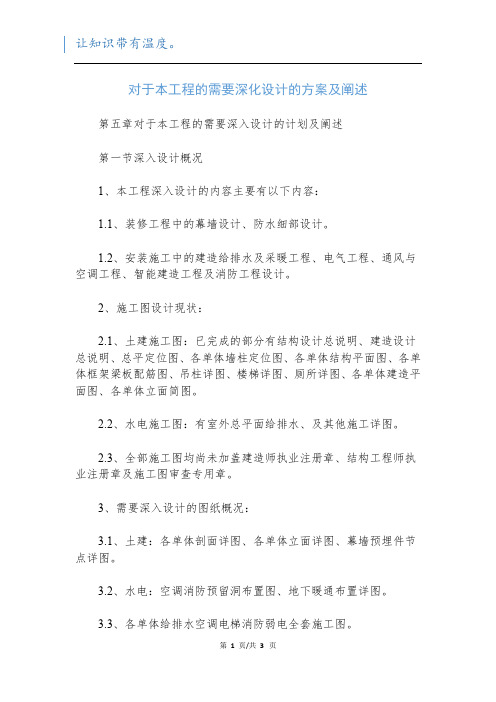 让知识带有温度。

对于本工程的需要深化设计的方案及阐述

第五章对于本工程的需要深入设计的计划及阐述

第一节深入设计概况

1、本工程深入设计的内容主要有以下内容：

1.1、装修工程中的幕墙设计、防水细部设计。

1.2、安装施工中的建造给排水及采暖工程、电气工程、通风与空调工程、智能建造工程及消防工程设计。

2、施工图设计现状：

2.1、土建施工图：已完成的部分有结构设计总说明、建造设计总说明、总平定位图、各单体墙柱定位图、各单体结构平面图、各单体框架梁板配筋图、吊柱详图、楼梯详图、厕所详图、各单体建造平面图、各单体立面简图。

2.2、水电施工图：有室外总平面给排水、及其他施工详图。

2.3、全部施工图均尚未加盖建造师执业注册章、结构工程师执业注册章及施工图审查专用章。

3、需要深入设计的图纸概况：

3.1、土建：各单体剖面详图、各单体立面详图、幕墙预埋件节点详图。

3.2、水电：空调消防预留洞布置图、地下暖通布置详图。

3.3、各单体给排水空调电梯消防弱电全套施工图。

第 1 页/共 3 页